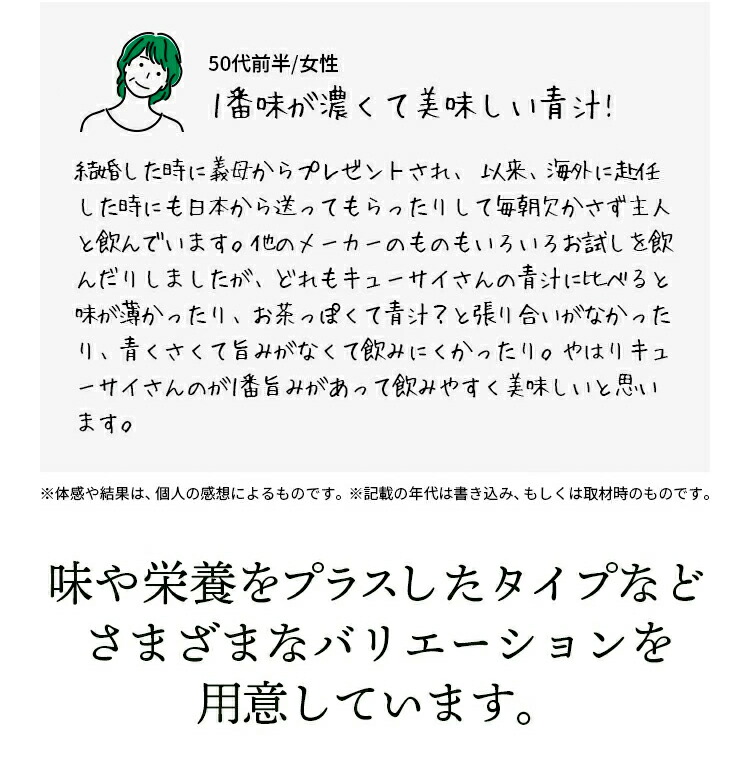 50代前半/女性

1番味が濃くて美味しい青汁!

結婚した時に義母からプレゼントされ、以来、海外に赴任した時にも日本から送ってもらったりして毎朝欠かさず主人と飲んでいます。他のメーカーのものもいろいろお試しを飲んだりしましたが、どれもキューサイさんの青汁に比べると味が薄かったり、お茶っぽくて青汁?と張り合いがなかったり、青くさくて旨みがなくて飲みにくかったり。やはりキューサイさんのが1番旨みがあって飲みやすく美味しいと思います。

※体感や結果は、個人の感想によるものです。※記載の年代は書き込み、もしくは取材時のものです。

味や栄養をプラスしたタイプなど
さまざまなバリエーションを
用意しています。